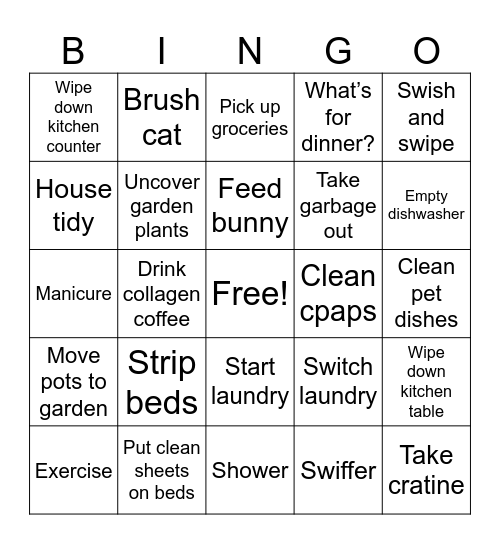 | B | I | N | G | O |
|---|---|---|---|---|
| Wipe down kitchen counter | Brush cat | Pick up groceries | What's for dinner? | Swish and swipe |
| House tidy | Uncover garden plants | Feed bunny | Take garbage out | Empty dishwasher |
| Manicure | Drink collagen coffee | Free! | Clean cpaps | Clean pet dishes |
| Move pots to garden | Strip beds | Start laundry | Switch laundry | Wipe down kitchen table |
| Exercise | Put clean sheets on beds | Shower | Swiffer | Take cratine |